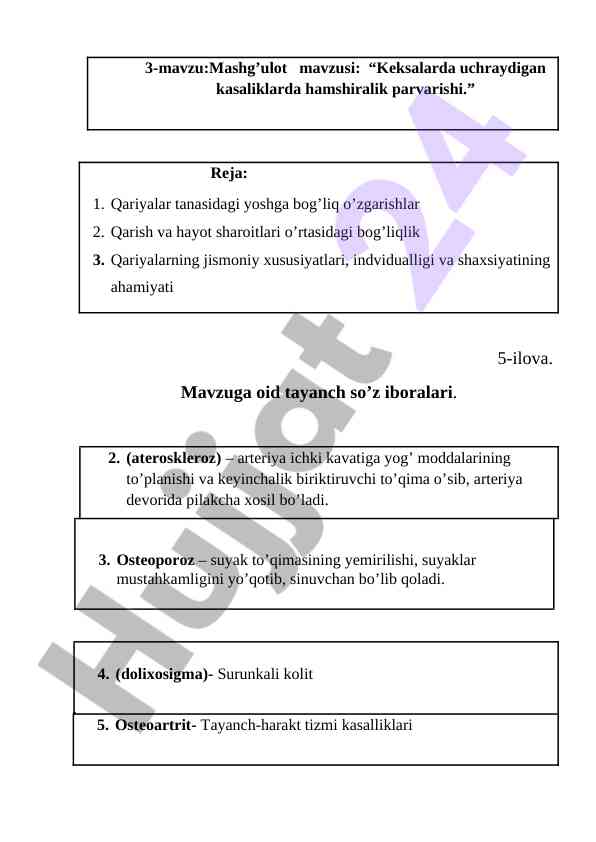 3-mavzu:Mashg’ulot mavzusi: “Keksalarda uchraydigan kasaliklarda hamshiralik parvarishi.”

Reja:

1. Qariyalar tanasidagi yoshga bog’liq o’zgarishlar
2. Qarish va hayot sharoitlari o’rtasidagi bog’liqlik
3. Qariyalarning jismoniy xususiyatlari, indvidualligi va shaxsiyatining ahamiyati

5-ilova.

Mavzuga oid tayanch so’z iboralari.

2. (ateroskleroz) – arteriya ichki kavatiga yog’ moddalarining to’planishi va keyinchalik biriktiruvchi to’qima o’sib, arteriya devorida pilakcha xosil bo’ladi.

3. Osteoporoz – suyak to’qimasining yemirilishi, suyaklar mustahkamligini yo’qotib, sinuvchan bo’lib qoladi.

4. (dolixosigma)- Surunkali kolit

5. Osteoartrit- Tayanch-harakt tizmi kasalliklari

Hujjat 24